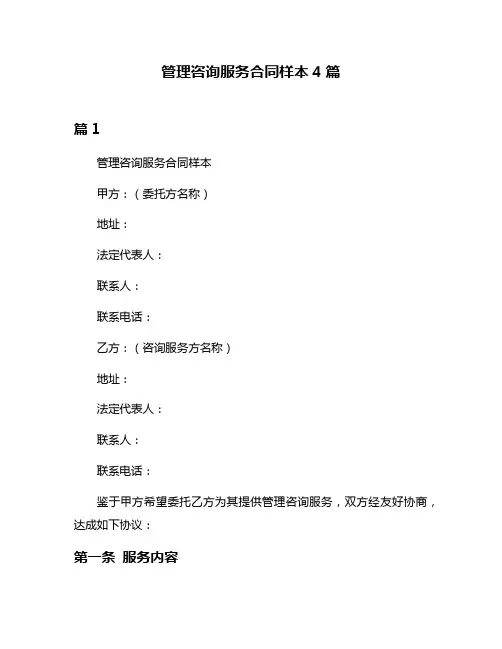 管理咨询服务合同样本 4 篇

篇 1

管理咨询服务合同样本

甲方：（委托方名称）

地址：

法定代表人：

联系人：

联系电话：

乙方：（咨询服务方名称）

地址：

法定代表人：

联系人：

联系电话：

鉴于甲方希望委托乙方为其提供管理咨询服务，双方经友好协商，达成如下协议：

第一条 服务内容